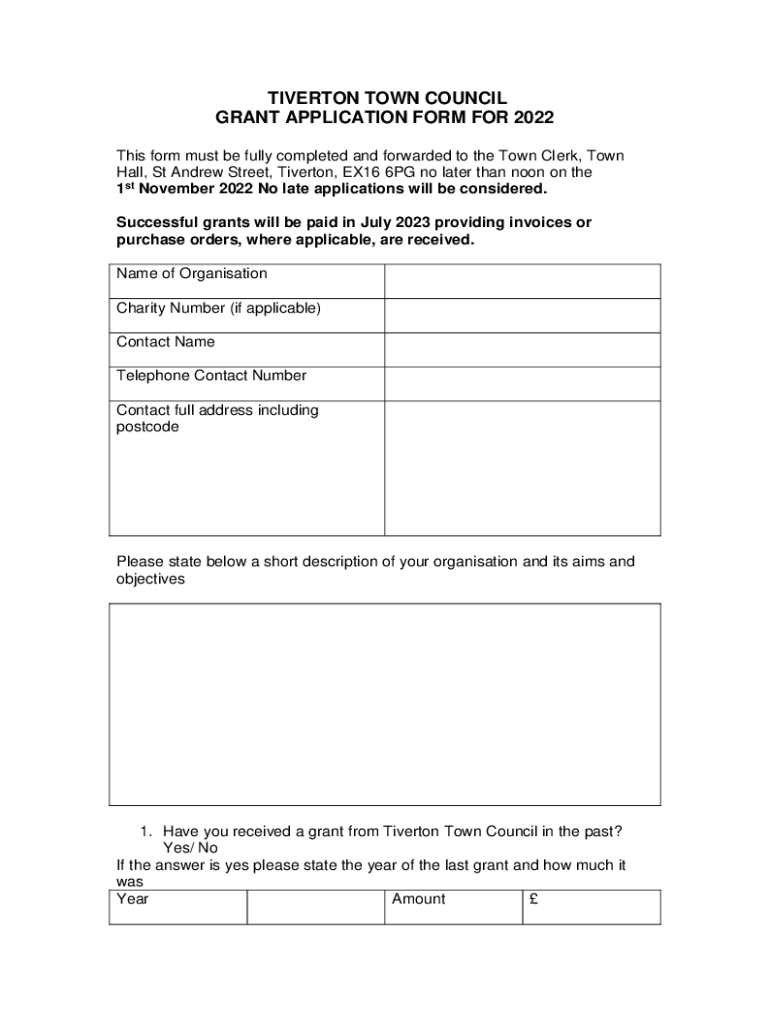 TIVERTON TOWN COUNCIL
GRANT APPLICATION FORM FOR 2022

This form must be fully completed and forwarded to the Town Clerk, Town Hall, St Andrew Street, Tiverton, EX16 6PG no later than noon on the 1st November 2022 No late applications will be considered.

Successful grants will be paid in July 2023 providing invoices or purchase orders, where applicable, are received.

| Name of Organisation | |
|---|---|
| Charity Number (if applicable) | |
| Contact Name | |
| Telephone Contact Number | |
| Contact full address including postcode | |

Please state below a short description of your organisation and its aims and objectives

1. Have you received a grant from Tiverton Town Council in the past? Yes/ No

If the answer is yes please state the year of the last grant and how much it was

| Year | | Amount | £ |
|---|---|---|---|